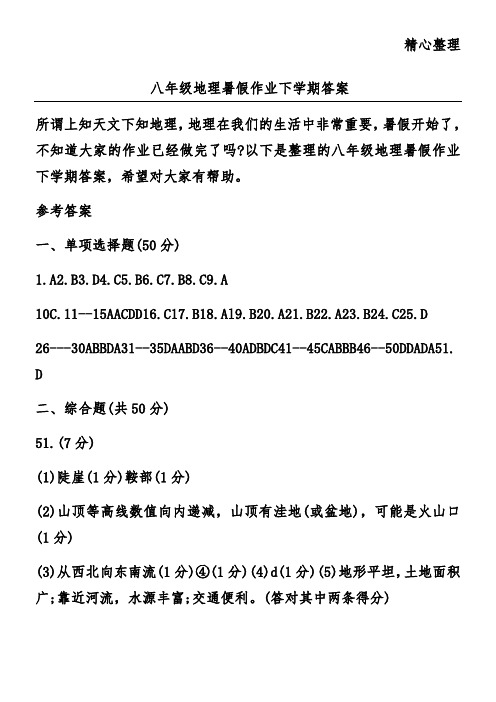 精心整理

八年级地理暑假作业下学期答案

所谓上知天文下知地理，地理在我们的生活中非常重要，暑假开始了，不知道大家的作业已经做完了吗?以下是整理的八年级地理暑假作业下学期答案，希望对大家有帮助。

参考答案

一、单项选择题(50分)

1.A2.B3.D4.C5.B6.C7.B8.C9.A

10C.11--15AACDD16.C17.B18.A19.B20.A21.B22.A23.B24.C25.D

26---30ABBDA31--35DAABD36--40ADBDC41--45CABBB46--50DDADA51.D

二、综合题(共50分)

51.(7分)

(1)陡崖(1分)鞍部(1分)

(2)山顶等高线数值向内递减，山顶有洼地(或盆地)，可能是火山口(1分)

(3)从西北向东南流(1分)④(1分)(4)d(1分)(5)地形平坦，土地面积广;靠近河流，水源丰富;交通便利。(答对其中两条得分)